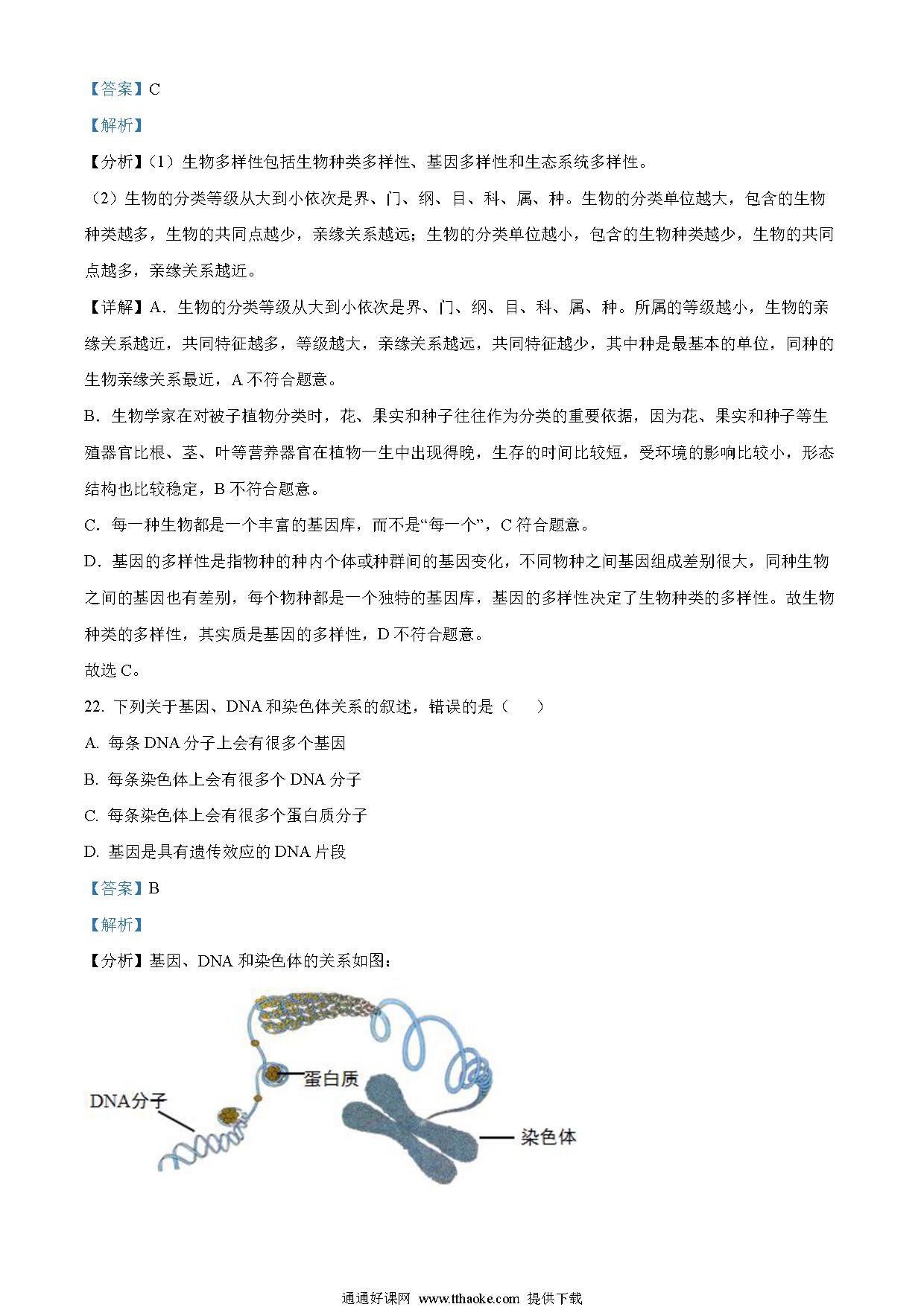 【答案】C

【解析】

【分析】（1）生物多样性包括生物种类多样性、基因多样性和生态系统多样性。

（2）生物的分类等级从大到小依次是界、门、纲、目、科、属、种。生物的分类单位越大，包含的生物种类越多，生物的共同点越少，亲缘关系越远；生物的分类单位越小，包含的生物种类越少，生物的共同点越多，亲缘关系越近。

【详解】A．生物的分类等级从大到小依次是界、门、纲、目、科、属、种。所属的等级越小，生物的亲缘关系越近，共同特征越多，等级越大，亲缘关系越远，共同特征越少，其中种是最基本的单位，同种的生物亲缘关系最近，A 不符合题意。

B．生物学家在对被子植物分类时，花、果实和种子往往作为分类的重要依据，因为花、果实和种子等生殖器官比根、茎、叶等营养器官在植物一生中出现得晚，生存的时间比较短，受环境的影响比较小，形态结构也比较稳定，B 不符合题意。

C．每一种生物都是一个丰富的基因库，而不是“每一个”，C 符合题意。

D．基因的多样性是指物种的种内个体或种群间的基因变化，不同物种之间基因组成差别很大，同种生物之间的基因也有差别，每个物种都是一个独特的基因库，基因的多样性决定了生物种类的多样性。故生物种类的多样性，其实质是基因的多样性，D 不符合题意。

故选 C。

22. 下列关于基因、DNA 和染色体关系的叙述，错误的是（　　）

A. 每条 DNA 分子上会有很多个基因

B. 每条染色体上会有很多个 DNA 分子

C. 每条染色体上会有很多个蛋白质分子

D. 基因是具有遗传效应的 DNA 片段

【答案】B

【解析】

【分析】基因、DNA 和染色体的关系如图：

蛋白质
DNA分子
染色体

通通好课网 www.tthaoke.com 提供下载